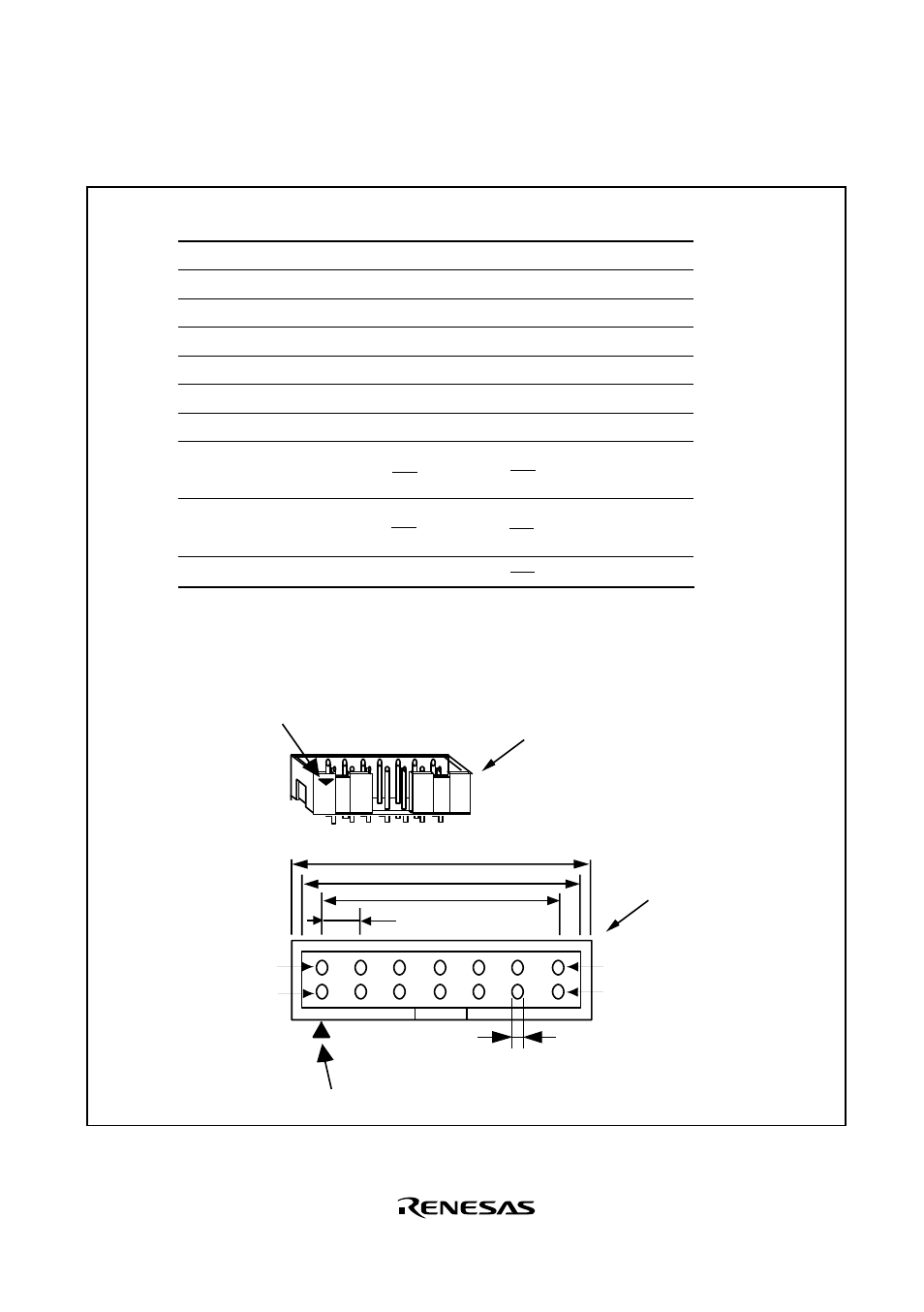 RENESAS